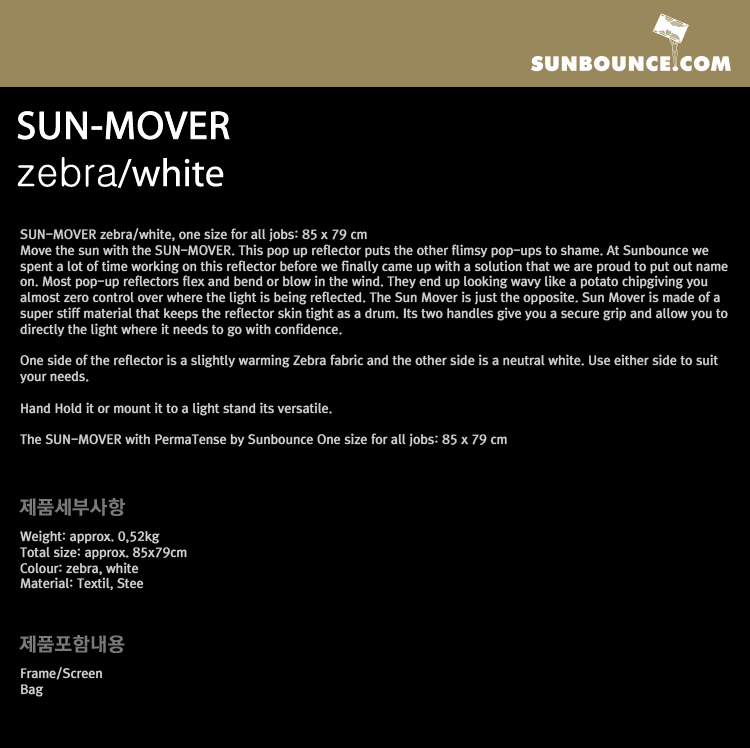 SUNBOUNCE.COM

SUN-MOVER
zebra/white

SUN-MOVER zebra/white, one size for all jobs: 85 x 79 cm
Move the sun with the SUN-MOVER. This pop up reflector puts the other flimsy pop-ups to shame. At Sunbounce we spent a lot of time working on this reflector before we finally came up with a solution that we are proud to put out name on. Most pop-up reflectors flex and bend or blow in the wind. They end up looking wavy like a potato chipgiving you almost zero control over where the light is being reflected. The Sun Mover is just the opposite. Sun Mover is made of a super stiff material that keeps the reflector skin tight as a drum. Its two handles give you a secure grip and allow you to directly the light where it needs to go with confidence.

One side of the reflector is a slightly warming Zebra fabric and the other side is a neutral white. Use either side to suit your needs.

Hand Hold it or mount it to a light stand its versatile.

The SUN-MOVER with PermaTense by Sunbounce One size for all jobs: 85 x 79 cm

제품세부사항

Weight: approx. 0,52kg
Total size: approx. 85x79cm
Colour: zebra, white
Material: Textil, Stee

제품포함내용

Frame/Screen
Bag